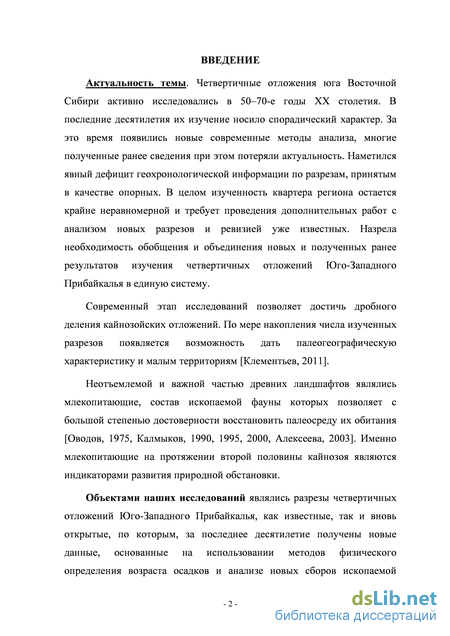 ВВЕДЕНИЕ

Актуальность темы. Четвертичные отложения юга Восточной Сибири активно исследовались в 50–70-е годы XX столетия. В последние десятилетия их изучение носило спорадический характер. За это время появились новые современные методы анализа, многие полученные ранее сведения при этом потеряли актуальность. Наметился явный дефицит геохронологической информации по разрезам, принятым в качестве опорных. В целом изученность квартера региона остается крайне неравномерной и требует проведения дополнительных работ с анализом новых разрезов и ревизией уже известных. Назрела необходимость обобщения и объединения новых и полученных ранее результатов изучения четвертичных отложений Юго-Западного Прибайкалья в единую систему.

Современный этап исследований позволяет достичь дробного деления кайнозойских отложений. По мере накопления числа изученных разрезов появляется возможность дать палеогеографическую характеристику и малым территориям [Клементьев, 2011].

Неотъемлемой и важной частью древних ландшафтов являлись млекопитающие, состав ископаемой фауны которых позволяет с большой степенью достоверности восстановить палеосреду их обитания [Оводов, 1975, Калмыков, 1990, 1995, 2000, Алексеева, 2003]. Именно млекопитающие на протяжении второй половины кайнозоя являются индикаторами развития природной обстановки.

Объектами наших исследований являлись разрезы четвертичных отложений Юго-Западного Прибайкалья, как известные, так и вновь открытые, по которым, за последнее десятилетие получены новые данные, основанные на использовании методов физического определения возраста осадков и анализе новых сборов ископаемой

- 2 -

dsLib.net
библиотека диссертаций